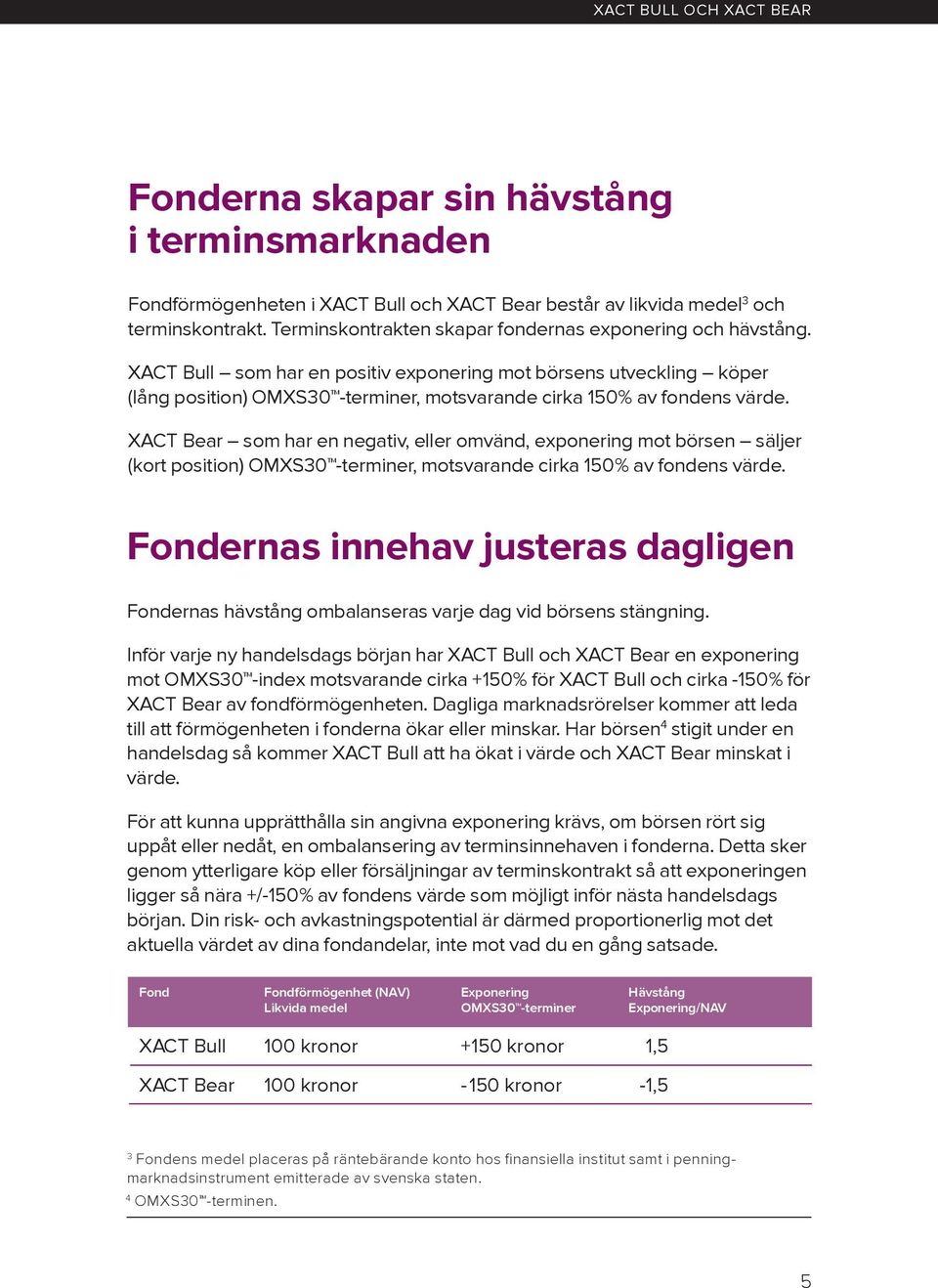 XACT BULL OCH XACT BEAR

Fonderna skapar sin hävstång i terminsmarknaden

Fondförmögenheten i XACT Bull och XACT Bear består av likvida medel$^3$ och terminskontrakt. Terminskontrakten skapar fondernas exponering och hävstång.

XACT Bull – som har en positiv exponering mot börsens utveckling – köper (lång position) OMXS30™-terminer, motsvarande cirka 150% av fondens värde.

XACT Bear – som har en negativ, eller omvänd, exponering mot börsen – säljer (kort position) OMXS30™-terminer, motsvarande cirka 150% av fondens värde.

Fondernas innehav justeras dagligen

Fondernas hävstång ombalanseras varje dag vid börsens stängning.

Inför varje ny handelsdags början har XACT Bull och XACT Bear en exponering mot OMXS30™-index motsvarande cirka +150% för XACT Bull och cirka -150% för XACT Bear av fondförmögenheten. Dagliga marknadsrörelser kommer att leda till att förmögenheten i fonderna ökar eller minskar. Har börsen$^4$ stigit under en handelsdag så kommer XACT Bull att ha ökat i värde och XACT Bear minskat i värde.

För att kunna upprätthålla sin angivna exponering krävs, om börsen rört sig uppåt eller nedåt, en ombalansering av terminsinnehaven i fonderna. Detta sker genom ytterligare köp eller försäljningar av terminskontrakt så att exponeringen ligger så nära +/-150% av fondens värde som möjligt inför nästa handelsdags början. Din risk- och avkastningspotential är därmed proportionerlig mot det aktuella värdet av dina fondandelar, inte mot vad du en gång satsade.

| Fond | Fondförmögenhet (NAV) Likvida medel | Exponering OMXS30™-terminer | Hävstång Exponering/NAV |
|---|---|---|---|
| XACT Bull | 100 kronor | +150 kronor | 1,5 |
| XACT Bear | 100 kronor | -150 kronor | -1,5 |

$^3$ Fondens medel placeras på räntebärande konto hos finansiella institut samt i penningmarknadsinstrument emitterade av svenska staten.
$^4$ OMXS30™-terminen.

5